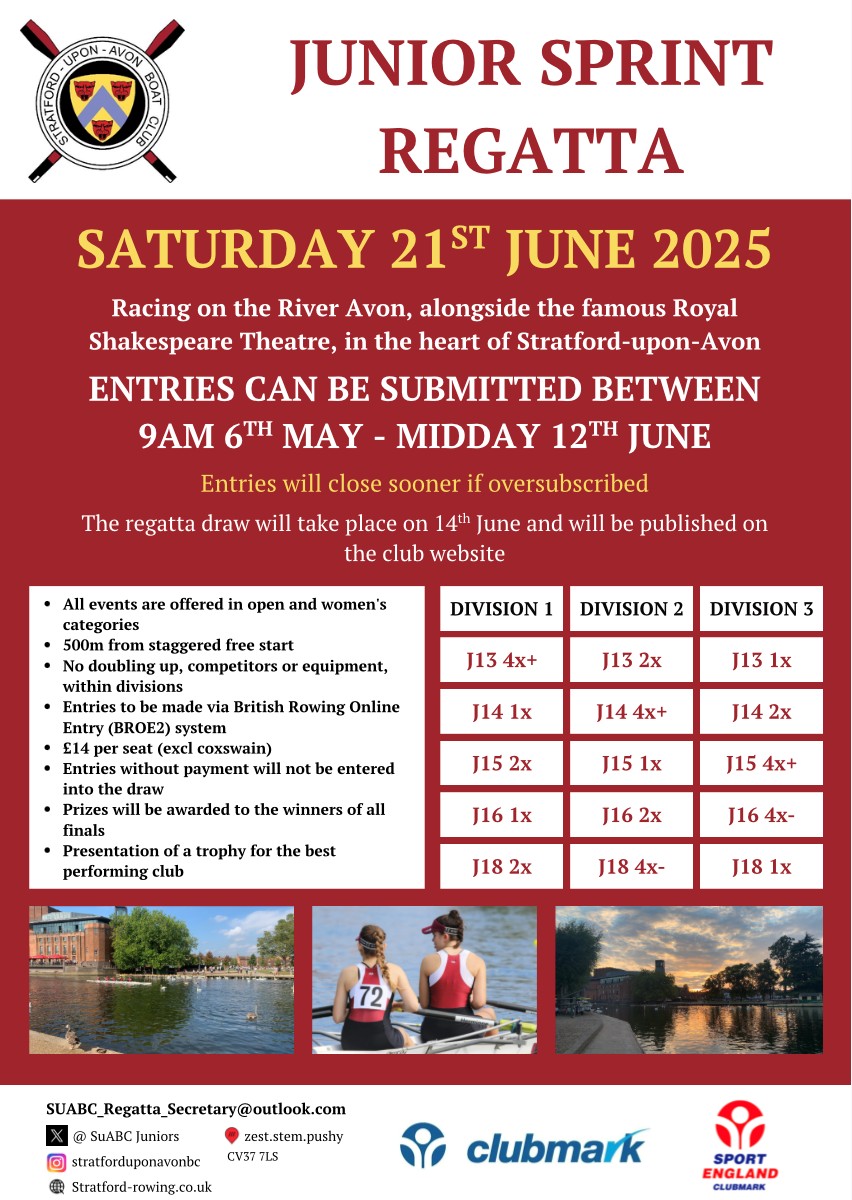 STRATFORD - UPON - AVON BOAT CLUB

JUNIOR SPRINT REGATTA

SATURDAY 21$^{ST}$ JUNE 2025

Racing on the River Avon, alongside the famous Royal Shakespeare Theatre, in the heart of Stratford-upon-Avon

ENTRIES CAN BE SUBMITTED BETWEEN 9AM 6$^{TH}$ MAY - MIDDAY 12$^{TH}$ JUNE

Entries will close sooner if oversubscribed

The regatta draw will take place on 14$^{th}$ June and will be published on the club website

- All events are offered in open and women's categories
- 500m from staggered free start
- No doubling up, competitors or equipment, within divisions
- Entries to be made via British Rowing Online Entry (BROE2) system
- £14 per seat (excl coxswain)
- Entries without payment will not be entered into the draw
- Prizes will be awarded to the winners of all finals
- Presentation of a trophy for the best performing club

| DIVISION 1 | DIVISION 2 | DIVISION 3 |
|---|---|---|
| J13 4x+ | J13 2x | J13 1x |
| J14 1x | J14 4x+ | J14 2x |
| J15 2x | J15 1x | J15 4x+ |
| J16 1x | J16 2x | J16 4x- |
| J18 2x | J18 4x- | J18 1x |

72

SUABC_Regatta_Secretary@outlook.com

@ SuABC Juniors

stratforduponavonbc

Stratford-rowing.co.uk

zest.stem.pushy
CV37 7LS

clubmark

SPORT ENGLAND CLUBMARK